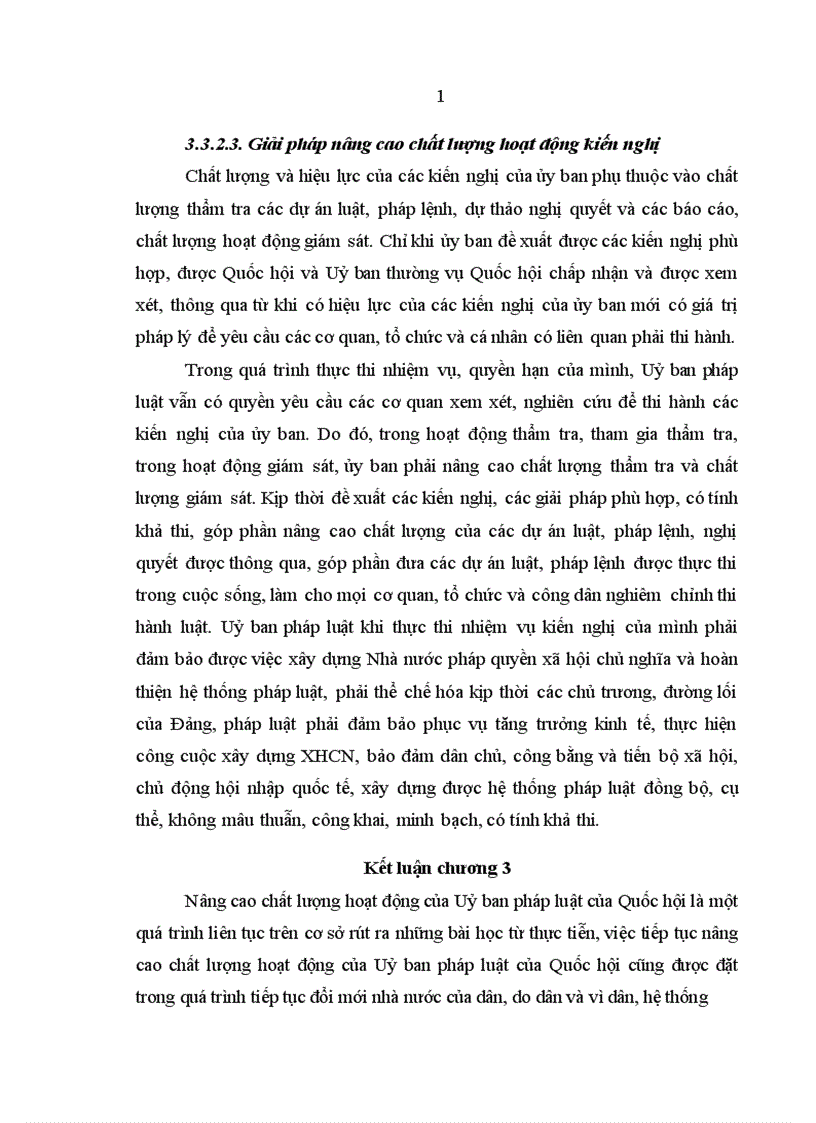 1

3.3.2.3. Giải pháp nâng cao chất lượng hoạt động kiến nghị

Chất lượng và hiệu lực của các kiến nghị của ủy ban phụ thuộc vào chất lượng thẩm tra các dự án luật, pháp lệnh, dự thảo nghị quyết và các báo cáo, chất lượng hoạt động giám sát. Chỉ khi ủy ban đề xuất được các kiến nghị phù hợp, được Quốc hội và Uỷ ban thường vụ Quốc hội chấp nhận và được xem xét, thông qua từ khi có hiệu lực của các kiến nghị của ủy ban mới có giá trị pháp lý để yêu cầu các cơ quan, tổ chức và cá nhân có liên quan phải thi hành.

Trong quá trình thực thi nhiệm vụ, quyền hạn của mình, Uỷ ban pháp luật vẫn có quyền yêu cầu các cơ quan xem xét, nghiên cứu để thi hành các kiến nghị của ủy ban. Do đó, trong hoạt động thẩm tra, tham gia thẩm tra, trong hoạt động giám sát, ủy ban phải nâng cao chất lượng thẩm tra và chất lượng giám sát. Kịp thời đề xuất các kiến nghị, các giải pháp phù hợp, có tính khả thi, góp phần nâng cao chất lượng của các dự án luật, pháp lệnh, nghị quyết được thông qua, góp phần đưa các dự án luật, pháp lệnh được thực thi trong cuộc sống, làm cho mọi cơ quan, tổ chức và công dân nghiêm chỉnh thi hành luật. Uỷ ban pháp luật khi thực thi nhiệm vụ kiến nghị của mình phải đảm bảo được việc xây dựng Nhà nước pháp quyền xã hội chủ nghĩa và hoàn thiện hệ thống pháp luật, phải thể chế hóa kịp thời các chủ trương, đường lối của Đảng, pháp luật phải đảm bảo phục vụ tăng trưởng kinh tế, thực hiện công cuộc xây dựng XHCN, bảo đảm dân chủ, công bằng và tiến bộ xã hội, chủ động hội nhập quốc tế, xây dựng được hệ thống pháp luật đồng bộ, cụ thể, không mâu thuẫn, công khai, minh bạch, có tính khả thi.

Kết luận chương 3

Nâng cao chất lượng hoạt động của Uỷ ban pháp luật của Quốc hội là một quá trình liên tục trên cơ sở rút ra những bài học từ thực tiễn, việc tiếp tục nâng cao chất lượng hoạt động của Uỷ ban pháp luật của Quốc hội cũng được đặt trong quá trình tiếp tục đổi mới nhà nước của dân, do dân và vì dân, hệ thống